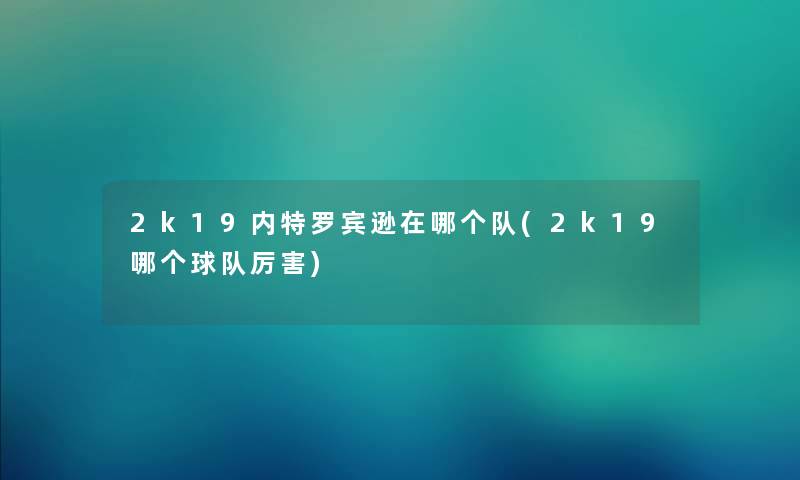 2k19内特罗宾逊在哪个队(2k19哪个球队厉害)